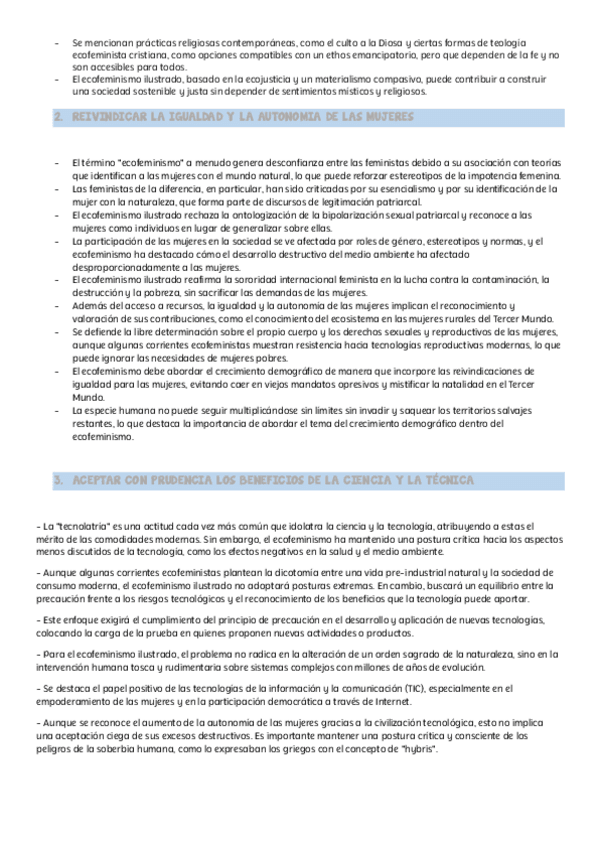 - Se mencionan prácticas religiosas contemporáneas, como el culto a la Diosa y ciertas formas de teología ecofeminista cristiana, como opciones compatibles con un ethos emancipatorio, pero que dependen de la fe y no son accesibles para todos.
- El ecofeminismo ilustrado, basado en la ecojusticia y un materialismo compasivo, puede contribuir a construir una sociedad sostenible y justa sin depender de sentimientos místicos y religiosos.

2. REIVINDICAR LA IGUALDAD Y LA AUTONOMIA DE LAS MUJERES

- El término "ecofeminismo" a menudo genera desconfianza entre las feministas debido a su asociación con teorías que identifican a las mujeres con el mundo natural, lo que puede reforzar estereotipos de la impotencia femenina.
- Las feministas de la diferencia, en particular, han sido criticadas por su esencialismo y por su identificación de la mujer con la naturaleza, que forma parte de discursos de legitimación patriarcal.
- El ecofeminismo ilustrado rechaza la ontologización de la bipolarización sexual patriarcal y reconoce a las mujeres como individuos en lugar de generalizar sobre ellas.
- La participación de las mujeres en la sociedad se ve afectada por roles de género, estereotipos y normas, y el ecofeminismo ha destacado cómo el desarrollo destructivo del medio ambiente ha afectado desproporcionadamente a las mujeres.
- El ecofeminismo ilustrado reafirma la sororidad internacional feminista en la lucha contra la contaminación, la destrucción y la pobreza, sin sacrificar las demandas de las mujeres.
- Además del acceso a recursos, la igualdad y la autonomía de las mujeres implican el reconocimiento y valoración de sus contribuciones, como el conocimiento del ecosistema en las mujeres rurales del Tercer Mundo.
- Se defiende la libre determinación sobre el propio cuerpo y los derechos sexuales y reproductivos de las mujeres, aunque algunas corrientes ecofeministas muestran resistencia hacia tecnologías reproductivas modernas, lo que puede ignorar las necesidades de mujeres pobres.
- El ecofeminismo debe abordar el crecimiento demográfico de manera que incorpore las reivindicaciones de igualdad para las mujeres, evitando caer en viejos mandatos opresivos y mistificar la natalidad en el Tercer Mundo.
- La especie humana no puede seguir multiplicándose sin límites sin invadir y saquear los territorios salvajes restantes, lo que destaca la importancia de abordar el tema del crecimiento demográfico dentro del ecofeminismo.

3. ACEPTAR CON PRUDENCIA LOS BENEFICIOS DE LA CIENCIA Y LA TÉCNICA

- La "tecnolatría" es una actitud cada vez más común que idolatra la ciencia y la tecnología, atribuyendo a estas el mérito de las comodidades modernas. Sin embargo, el ecofeminismo ha mantenido una postura crítica hacia los aspectos menos discutidos de la tecnología, como los efectos negativos en la salud y el medio ambiente.

- Aunque algunas corrientes ecofeministas plantean la dicotomía entre una vida pre-industrial natural y la sociedad de consumo moderna, el ecofeminismo ilustrado no adoptará posturas extremas. En cambio, buscará un equilibrio entre la precaución frente a los riesgos tecnológicos y el reconocimiento de los beneficios que la tecnología puede aportar.

- Este enfoque exigirá el cumplimiento del principio de precaución en el desarrollo y aplicación de nuevas tecnologías, colocando la carga de la prueba en quienes proponen nuevas actividades o productos.

- Para el ecofeminismo ilustrado, el problema no radica en la alteración de un orden sagrado de la naturaleza, sino en la intervención humana tosca y rudimentaria sobre sistemas complejos con millones de años de evolución.

- Se destaca el papel positivo de las tecnologías de la información y la comunicación (TIC), especialmente en el empoderamiento de las mujeres y en la participación democrática a través de Internet.

- Aunque se reconoce el aumento de la autonomía de las mujeres gracias a la civilización tecnológica, esto no implica una aceptación ciega de sus excesos destructivos. Es importante mantener una postura crítica y consciente de los peligros de la soberbia humana, como lo expresaban los griegos con el concepto de "hybris".